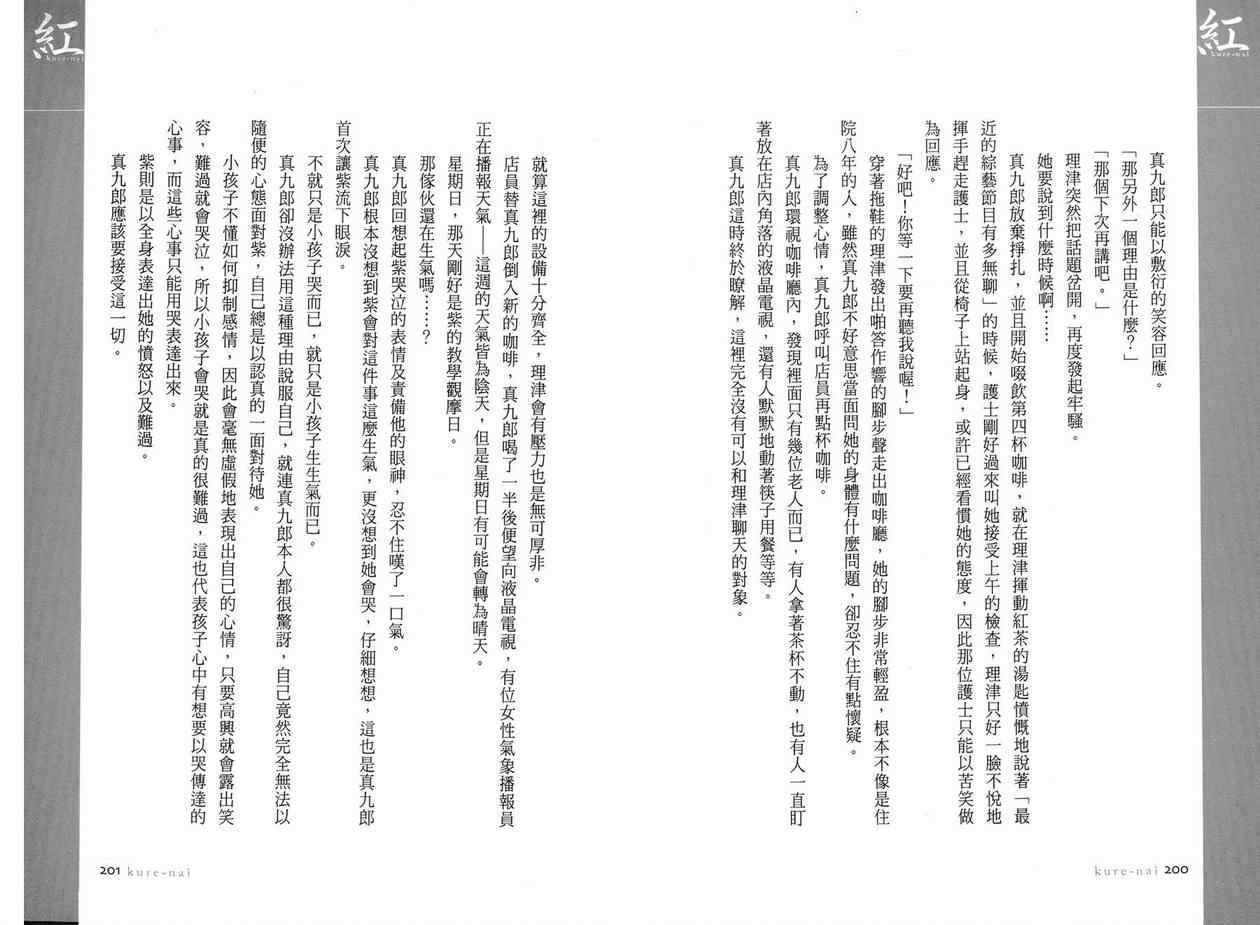 紅 kure-nai

真九郎只能以敷衍的笑容回應。

「那另外一個理由是什麼?」

「那個下次再講吧。」

理津突然把話題岔開，再度發起牢騷。

她要說到什麼時候啊……

真九郎放棄掙扎，並且開始吸飲第四杯咖啡，就在理津揮動紅茶的湯匙憤慨地說著「最近的綜藝節目有多無聊」的時候，護士剛好過來叫她接受上午的檢查，理津只好一臉不悅地揮手趕走護士，並且從椅子上站起身，或許已經看慣她的態度，因此那位護士只能以苦笑做為回應。

「好吧!你等一下要再聽我說喔!」

穿著拖鞋的理津發出啪答作響的腳步聲走出咖啡廳，她的腳步非常輕盈，根本不像是住院八年的人，雖然真九郎不好意思當面問她的身體有什麼問題，卻忍不住有點懷疑。

為了調整心情，真九郎呼叫店員再點杯咖啡。

真九郎環視咖啡廳內，發現裡面只有幾位老人而已，有人拿著茶杯不動，也有人一直盯著放在店內角落的液晶電視，還有人默默地動著筷子用餐等等。

真九郎這時終於瞭解，這裡完全沒有可以和理津聊天的對象。

kure-nai 200

紅 kure-nai

就算這裡的設備十分齊全，理津會有壓力也是無可厚非。

店員替真九郎倒入新的咖啡，真九郎喝了一半後便望向液晶電視，有位女性氣象播報員正在播報天氣——這週的天氣皆為陰天，但是星期日有可能會轉為晴天。

星期日，那天剛好是紫的教學觀摩日。

那傢伙還在生氣嗎……?

真九郎回想起紫哭泣的表情及責備他的眼神，忍不住嘆了一口氣。

真九郎根本沒想到紫會對這件事這麼生氣，更沒想到她會哭，仔細想想，這也是真九郎首次讓紫流下眼淚。

不就只是小孩子哭而已，就只是小孩子生生氣而已。

真九郎卻沒辦法用這種理由說服自己，就連真九郎本人都很驚訝，自己竟然完全無法以隨便的心態面對紫，自己總是以認真的一面對待她。

小孩子不懂如何抑制感情，因此會毫無虛假地表現出自己的心情，只要高興就會露出笑容，難過就會哭泣，所以小孩子會哭就是真的很難過，這也代表孩子心中有想要以哭傳達的心事，而這些心事只能用哭表達出來。

紫則是以全身表達出她的憤怒以及難過。

真九郎應該要接受這一切。

201 kure-nai